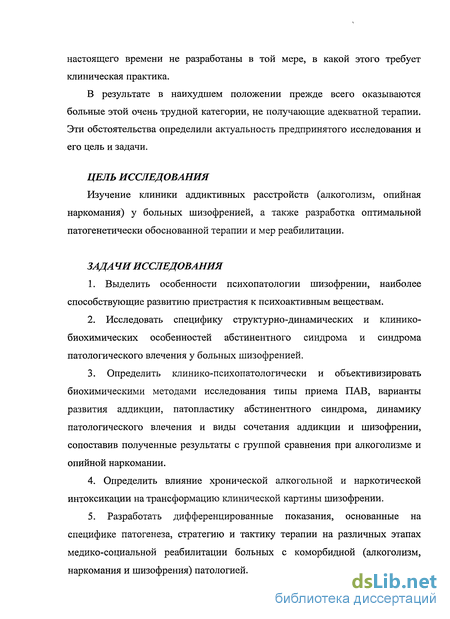 настоящего времени не разработаны в той мере, в какой этого требует клиническая практика.

В результате в наихудшем положении прежде всего оказываются больные этой очень трудной категории, не получающие адекватной терапии. Эти обстоятельства определили актуальность предпринятого исследования и его цель и задачи.

ЦЕЛЬ ИССЛЕДОВАНИЯ

Изучение клиники аддиктивных расстройств (алкоголизм, опийная наркомания) у больных шизофренией, а также разработка оптимальной патогенетически обоснованной терапии и мер реабилитации.

ЗАДАЧИ ИССЛЕДОВАНИЯ

1. Выделить особенности психопатологии шизофрении, наиболее способствующие развитию пристрастия к психоактивным веществам.

2. Исследовать специфику структурно-динамических и клинико-биохимических особенностей абстинентного синдрома и синдрома патологического влечения у больных шизофренией.

3. Определить клинико-психопатологически и объективизировать биохимическими методами исследования типы приема ПАВ, варианты развития аддикции, патопластику абстинентного синдрома, динамику патологического влечения и виды сочетания аддикции и шизофрении, сопоставив полученные результаты с группой сравнения при алкоголизме и опийной наркомании.

4. Определить влияние хронической алкогольной и наркотической интоксикации на трансформацию клинической картины шизофрении.

5. Разработать дифференцированные показания, основанные на специфике патогенеза, стратегию и тактику терапии на различных этапах медико-социальной реабилитации больных с коморбидной (алкоголизм, наркомания и шизофрения) патологией.

dsLib.net
библиотека диссертаций